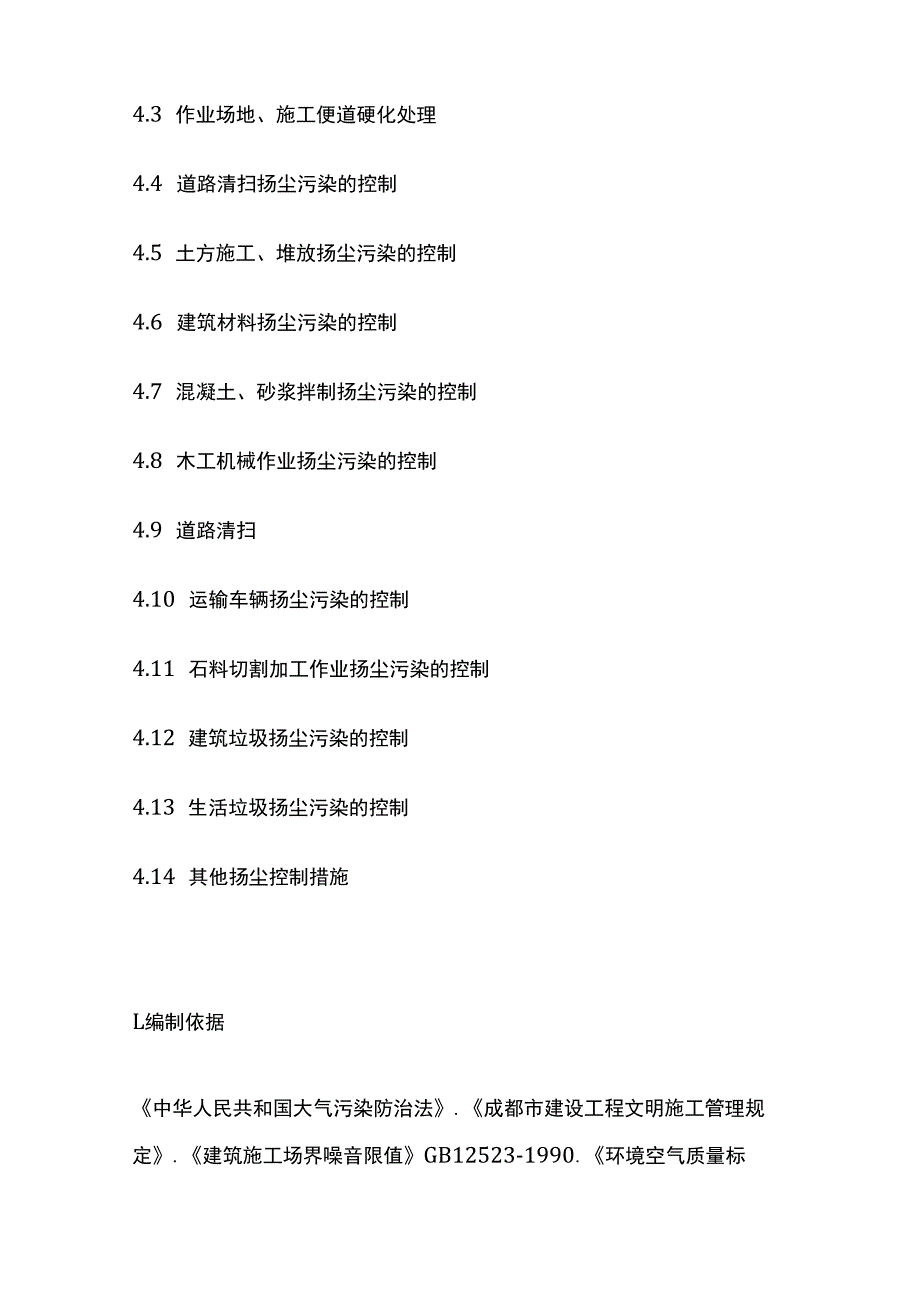 4.3 作业场地、施工便道硬化处理

4.4 道路清扫扬尘污染的控制

4.5 土方施工、堆放扬尘污染的控制

4.6 建筑材料扬尘污染的控制

4.7 混凝土、砂浆拌制扬尘污染的控制

4.8 木工机械作业扬尘污染的控制

4.9 道路清扫

4.10 运输车辆扬尘污染的控制

4.11 石料切割加工作业扬尘污染的控制

4.12 建筑垃圾扬尘污染的控制

4.13 生活垃圾扬尘污染的控制

4.14 其他扬尘控制措施

L编制依据

《中华人民共和国大气污染防治法》.《成都市建设工程文明施工管理规定》.《建筑施工场界噪音限值》GB12523-1990.《环境空气质量标